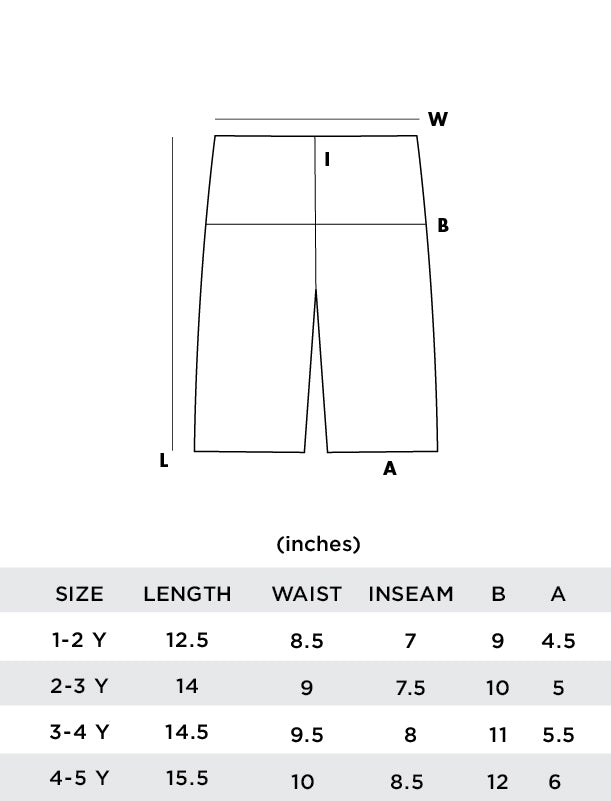 W

I

B

L

A

(inches)

| SIZE | LENGTH | WAIST | INSEAM | B | A |
|---|---|---|---|---|---|
| 1-2 Y | 12.5 | 8.5 | 7 | 9 | 4.5 |
| 2-3 Y | 14 | 9 | 7.5 | 10 | 5 |
| 3-4 Y | 14.5 | 9.5 | 8 | 11 | 5.5 |
| 4-5 Y | 15.5 | 10 | 8.5 | 12 | 6 |